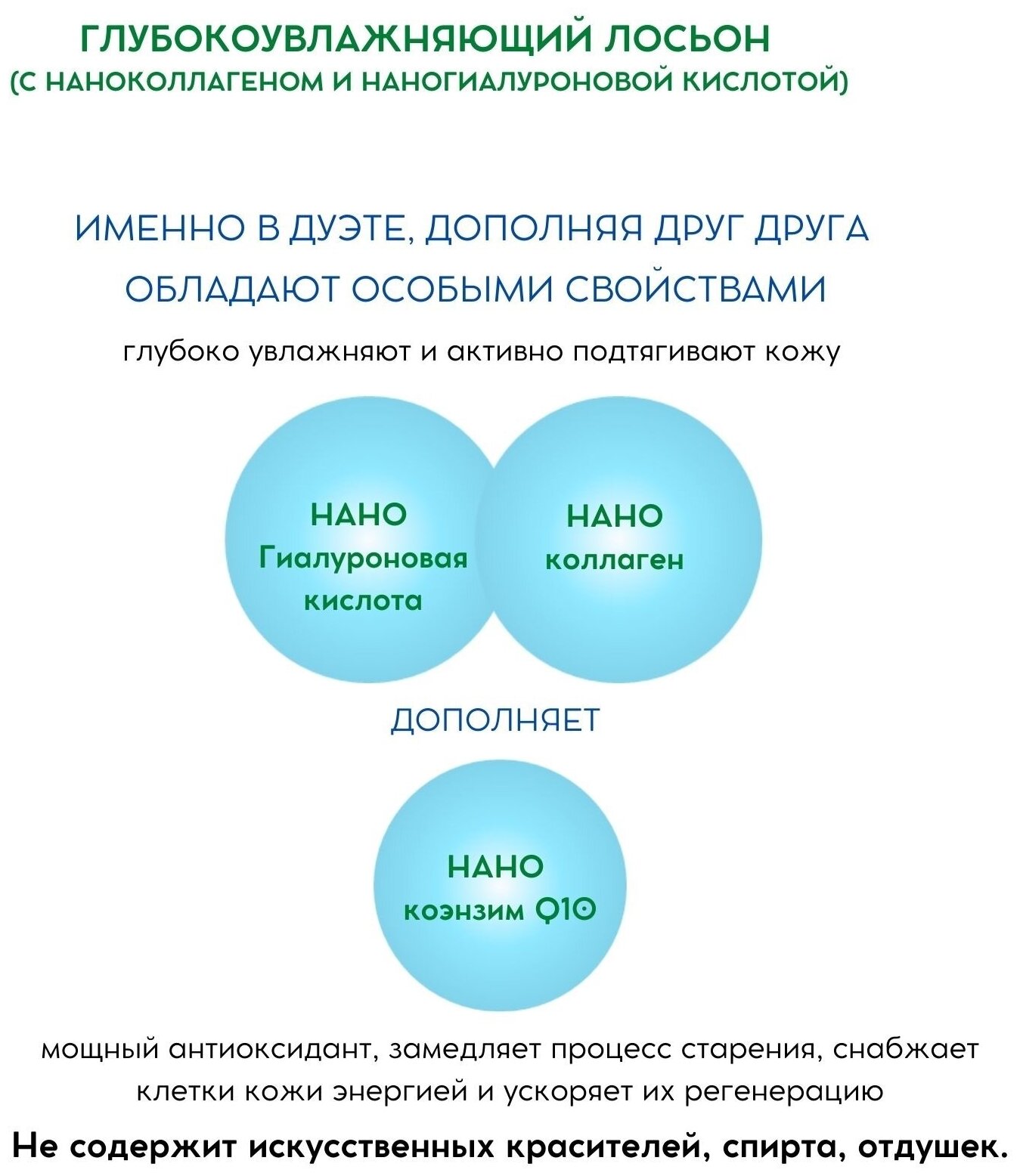 ГЛУБОКОУВЛАЖНЯЮЩИЙ ЛОСЬОН
(С НАНОКОЛЛАГЕНОМ И НАНОГИАЛУРОНОВОЙ КИСЛОТОЙ)

ИМЕННО В ДУЭТЕ, ДОПОЛНЯЯ ДРУГ ДРУГА ОБЛАДАЮТ ОСОБЫМИ СВОЙСТВАМИ

глубоко увлажняют и активно подтягивают кожу

НАНО
Гиалуроновая кислота

НАНО
коллаген

ДОПОЛНЯЕТ

НАНО
коэнзим Q10

мощный антиоксидант, замедляет процесс старения, снабжает клетки кожи энергией и ускоряет их регенерацию

Не содержит искусственных красителей, спирта, отдушек.